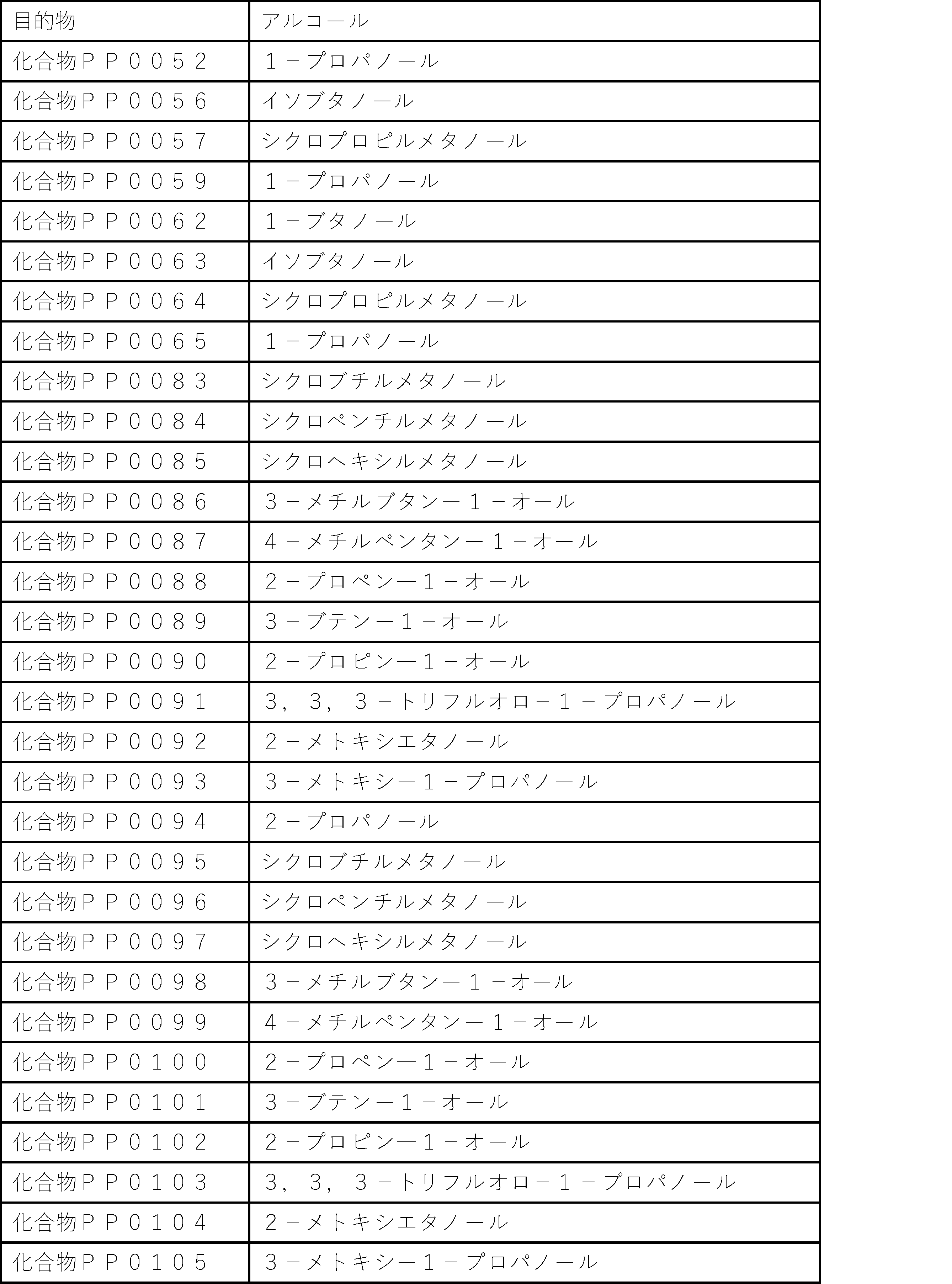 | 目的物 | アルコール |
|---|---|
| 化合物ＰＰ００５２ | １－プロパノール |
| 化合物ＰＰ００５６ | イソブタノール |
| 化合物ＰＰ００５７ | シクロプロピルメタノール |
| 化合物ＰＰ００５９ | １－プロパノール |
| 化合物ＰＰ００６２ | １－ブタノール |
| 化合物ＰＰ００６３ | イソブタノール |
| 化合物ＰＰ００６４ | シクロプロピルメタノール |
| 化合物ＰＰ００６５ | １－プロパノール |
| 化合物ＰＰ００８３ | シクロブチルメタノール |
| 化合物ＰＰ００８４ | シクロペンチルメタノール |
| 化合物ＰＰ００８５ | シクロヘキシルメタノール |
| 化合物ＰＰ００８６ | ３－メチルブタン－１－オール |
| 化合物ＰＰ００８７ | ４－メチルペンタン－１－オール |
| 化合物ＰＰ００８８ | ２－プロペン－１－オール |
| 化合物ＰＰ００８９ | ３－ブテン－１－オール |
| 化合物ＰＰ００９０ | ２－プロピン－１－オール |
| 化合物ＰＰ００９１ | ３，３，３－トリフルオロ－１－プロパノール |
| 化合物ＰＰ００９２ | ２－メトキシエタノール |
| 化合物ＰＰ００９３ | ３－メトキシ－１－プロパノール |
| 化合物ＰＰ００９４ | ２－プロパノール |
| 化合物ＰＰ００９５ | シクロブチルメタノール |
| 化合物ＰＰ００９６ | シクロペンチルメタノール |
| 化合物ＰＰ００９７ | シクロヘキシルメタノール |
| 化合物ＰＰ００９８ | ３－メチルブタン－１－オール |
| 化合物ＰＰ００９９ | ４－メチルペンタン－１－オール |
| 化合物ＰＰ０１００ | ２－プロペン－１－オール |
| 化合物ＰＰ０１０１ | ３－ブテン－１－オール |
| 化合物ＰＰ０１０２ | ２－プロピン－１－オール |
| 化合物ＰＰ０１０３ | ３，３，３－トリフルオロ－１－プロパノール |
| 化合物ＰＰ０１０４ | ２－メトキシエタノール |
| 化合物ＰＰ０１０５ | ３－メトキシ－１－プロパノール |